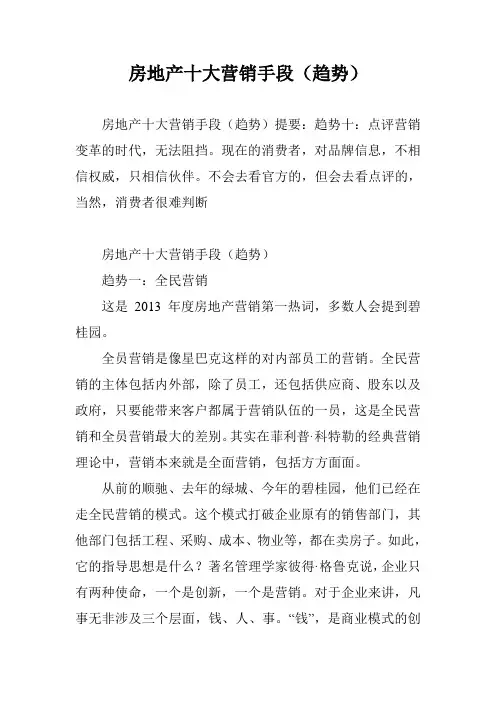 房地产十大营销手段（趋势）

房地产十大营销手段（趋势）提要：趋势十：点评营销变革的时代，无法阻挡。现在的消费者，对品牌信息，不相信权威，只相信伙伴。不会去看官方的，但会去看点评的，当然，消费者很难判断

房地产十大营销手段（趋势）

趋势一：全民营销

这是 2013 年度房地产营销第一热词，多数人会提到碧桂园。

全员营销是像星巴克这样的对内部员工的营销。全民营销的主体包括内外部，除了员工，还包括供应商、股东以及政府，只要能带来客户都属于营销队伍的一员，这是全民营销和全员营销最大的差别。其实在菲利普·科特勒的经典营销理论中，营销本来就是全面营销，包括方方面面。

从前的顺驰、去年的绿城、今年的碧桂园，他们已经在走全民营销的模式。这个模式打破企业原有的销售部门，其他部门包括工程、采购、成本、物业等，都在卖房子。如此，它的指导思想是什么？著名管理学家彼得·格鲁克说，企业只有两种使命，一个是创新，一个是营销。对于企业来讲，凡事无非涉及三个层面，钱、人、事。“钱”，是商业模式的创